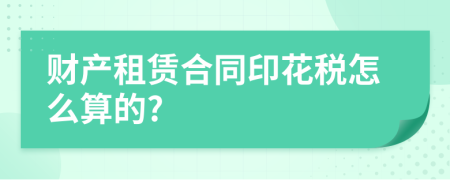 财产租赁合同印花税怎么算的?